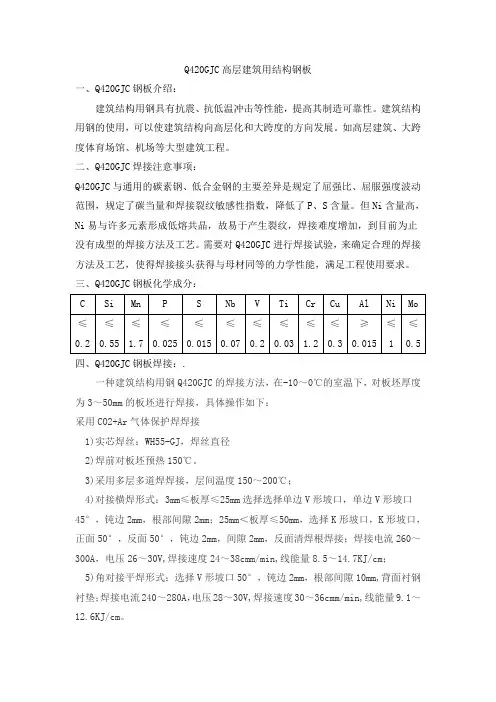 Q420GJC 高层建筑用结构钢板

一、Q420GJC 钢板介绍：

建筑结构用钢具有抗震、抗低温冲击等性能，提高其制造可靠性。建筑结构用钢的使用，可以使建筑结构向高层化和大跨度的方向发展。如高层建筑、大跨度体育场馆、机场等大型建筑工程。

二、Q420GJC 焊接注意事项：

Q420GJC 与通用的碳素钢、低合金钢的主要差异是规定了屈强比、屈服强度波动范围，规定了碳当量和焊接裂纹敏感性指数，降低了 P、S 含量。但 Ni 含量高，Ni 易与许多元素形成低熔共晶，故易于产生裂纹，焊接难度增加，到目前为止没有成型的焊接方法及工艺。需要对 Q420GJC 进行焊接试验，来确定合理的焊接方法及工艺，使得焊接接头获得与母材同等的力学性能，满足工程使用要求。

三、Q420GJC 钢板化学成分：

| C | Si | Mn | P | S | Nb | V | Ti | Cr | Cu | Al | Ni | Mo |
|---|---|---|---|---|---|---|---|---|---|---|---|---|
| ≤ | ≤ | ≤ | ≤ | ≤ | ≤ | ≤ | ≤ | ≤ | ≤ | ≥ | ≤ | ≤ |
| 0.2 | 0.55 | 1.7 | 0.025 | 0.015 | 0.07 | 0.2 | 0.03 | 1.2 | 0.3 | 0.015 | 1 | 0.5 |

四、Q420GJC 钢板焊接：.

一种建筑结构用钢 Q420GJC 的焊接方法，在-10～0℃的室温下，对板坯厚度为 3～50mm 的板坯进行焊接，具体操作如下：

采用 CO2-Ar 气体保护焊焊接

1)实芯焊丝：WH55-GJ，焊丝直径

2)焊前对板坯预热 150℃。

3)采用多层多道焊焊接，层间温度 150～200℃；

4)对接横焊形式：3mm≤板厚≤25mm 选择选择单边 V 形坡口，单边 V 形坡口 45°，钝边 2mm，根部间隙 2mm；25mm＜板厚≤50mm，选择 K 形坡口，K 形坡口，正面 50°，反面 50°，钝边 2mm，间隙 2mm，反面清焊根焊接；焊接电流 260～300A，电压 26～30V，焊接速度 24～38cmm/min，线能量 8.5～14.7KJ/cm；

5)角对接平焊形式：选择 V 形坡口 50°，钝边 2mm，根部间隙 10mm，背面衬钢衬垫；焊接电流 240～280A，电压 28～30V，焊接速度 30～36cmm/min，线能量 9.1～12.6KJ/cm。